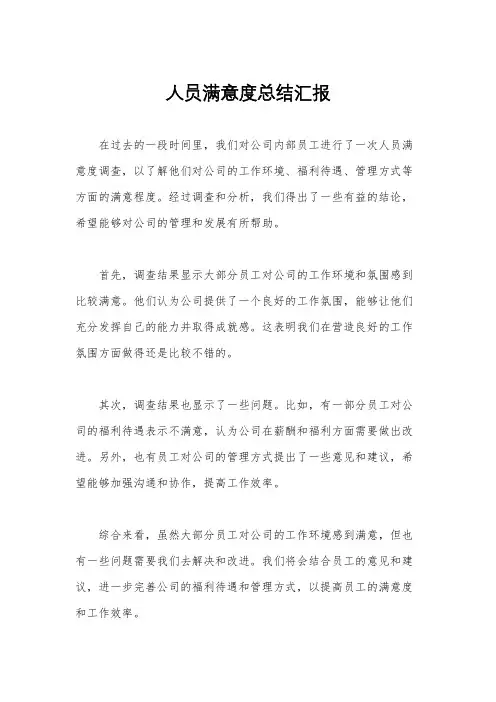 人员满意度总结汇报

在过去的一段时间里，我们对公司内部员工进行了一次人员满意度调查，以了解他们对公司的工作环境、福利待遇、管理方式等方面的满意程度。经过调查和分析，我们得出了一些有益的结论，希望能够对公司的管理和发展有所帮助。

首先，调查结果显示大部分员工对公司的工作环境和氛围感到比较满意。他们认为公司提供了一个良好的工作氛围，能够让他们充分发挥自己的能力并取得成就感。这表明我们在营造良好的工作氛围方面做得还是比较不错的。

其次，调查结果也显示了一些问题。比如，有一部分员工对公司的福利待遇表示不满意，认为公司在薪酬和福利方面需要做出改进。另外，也有员工对公司的管理方式提出了一些意见和建议，希望能够加强沟通和协作，提高工作效率。

综合来看，虽然大部分员工对公司的工作环境感到满意，但也有一些问题需要我们去解决和改进。我们将会结合员工的意见和建议，进一步完善公司的福利待遇和管理方式，以提高员工的满意度和工作效率。